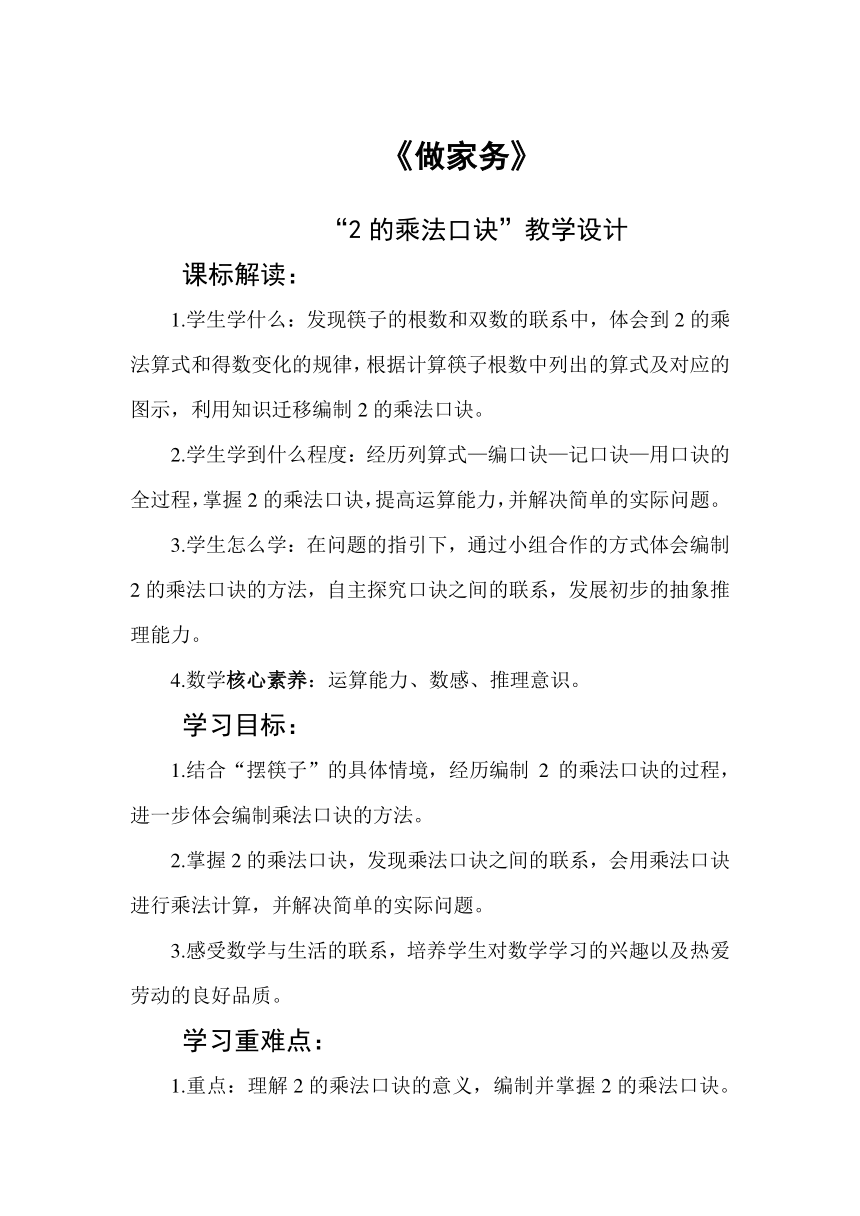 《做家务》

“2 的乘法口诀”教学设计

课标解读：

1.学生学什么：发现筷子的根数和双数的联系中，体会到 2 的乘法算式和得数变化的规律，根据计算筷子根数中列出的算式及对应的图示，利用知识迁移编制 2 的乘法口诀。

2.学生学到什么程度：经历列算式—编口诀—记口诀—用口诀的全过程，掌握 2 的乘法口诀，提高运算能力，并解决简单的实际问题。

3.学生怎么学：在问题的指引下，通过小组合作的方式体会编制 2 的乘法口诀的方法，自主探究口诀之间的联系，发展初步的抽象推理能力。

4.数学核心素养：运算能力、数感、推理意识。

学习目标：

1.结合“摆筷子”的具体情境，经历编制 2 的乘法口诀的过程，进一步体会编制乘法口诀的方法。

2.掌握 2 的乘法口诀，发现乘法口诀之间的联系，会用乘法口诀进行乘法计算，并解决简单的实际问题。

3.感受数学与生活的联系，培养学生对数学学习的兴趣以及热爱劳动的良好品质。

学习重难点：

1.重点：理解 2 的乘法口诀的意义，编制并掌握 2 的乘法口诀。